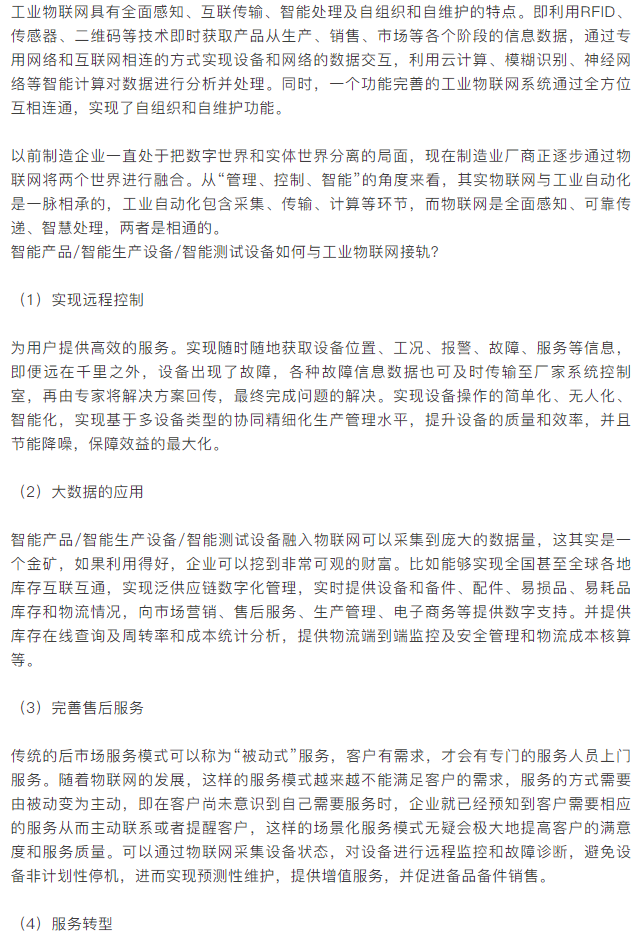 工业物联网具有全面感知、互联传输、智能处理及自组织和自维护的特点。即利用RFID、传感器、二维码等技术即时获取产品从生产、销售、市场等各个阶段的信息数据，通过专用网络和互联网相连的方式实现设备和网络的数据交互，利用云计算、模糊识别、神经网络等智能计算对数据进行分析并处理。同时，一个功能完善的工业物联网系统通过全方位互相连通，实现了自组织和自维护功能。

以前制造企业一直处于把数字世界和实体世界分离的局面，现在制造业厂商正逐步通过物联网将两个世界进行融合。从“管理、控制、智能”的角度来看，其实物联网与工业自动化是一脉相承的，工业自动化包含采集、传输、计算等环节，而物联网是全面感知、可靠传递、智慧处理，两者是相通的。
智能产品/智能生产设备/智能测试设备如何与工业物联网接轨?

（1）实现远程控制

为用户提供高效的服务。实现随时随地获取设备位置、工况、报警、故障、服务等信息，即便远在千里之外，设备出现了故障，各种故障信息数据也可及时传输至厂家系统控制室，再由专家将解决方案回传，最终完成问题的解决。实现设备操作的简单化、无人化、智能化，实现基于多设备类型的协同精细化生产管理水平，提升设备的质量和效率，并且节能降噪，保障效益的最大化。

（2）大数据的应用

智能产品/智能生产设备/智能测试设备融入物联网可以采集到庞大的数据量，这其实是一个金矿，如果利用得好，企业可以挖到非常可观的财富。比如能够实现全国甚至全球各地库存互联互通，实现泛供应链数字化管理，实时提供设备和备件、配件、易损品、易耗品库存和物流情况，向市场营销、售后服务、生产管理、电子商务等提供数字支持。并提供库存在线查询及周转率和成本统计分析，提供物流端到端监控及安全管理和物流成本核算等。

（3）完善售后服务

传统的后市场服务模式可以称为“被动式”服务，客户有需求，才会有专门的服务人员上门服务。随着物联网的发展，这样的服务模式越来越不能满足客户的需求，服务的方式需要由被动变为主动，即在客户尚未意识到自己需要服务时，企业就已经预知到客户需要相应的服务从而主动联系或者提醒客户，这样的场景化服务模式无疑会极大地提高客户的满意度和服务质量。可以通过物联网采集设备状态，对设备进行远程监控和故障诊断，避免设备非计划性停机，进而实现预测性维护，提供增值服务，并促进备品备件销售。

（4）服务转型